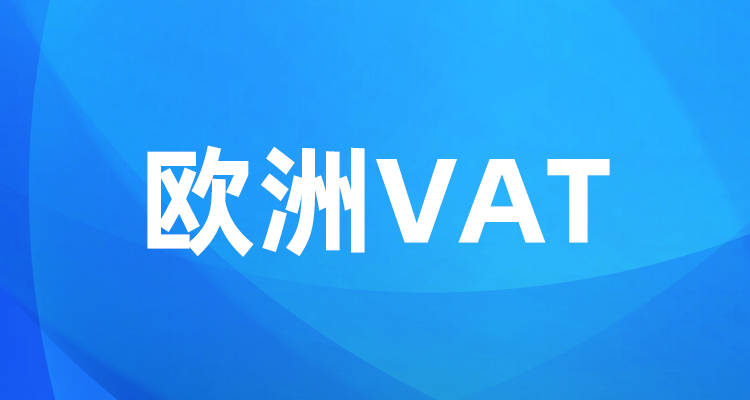 欧洲VAT